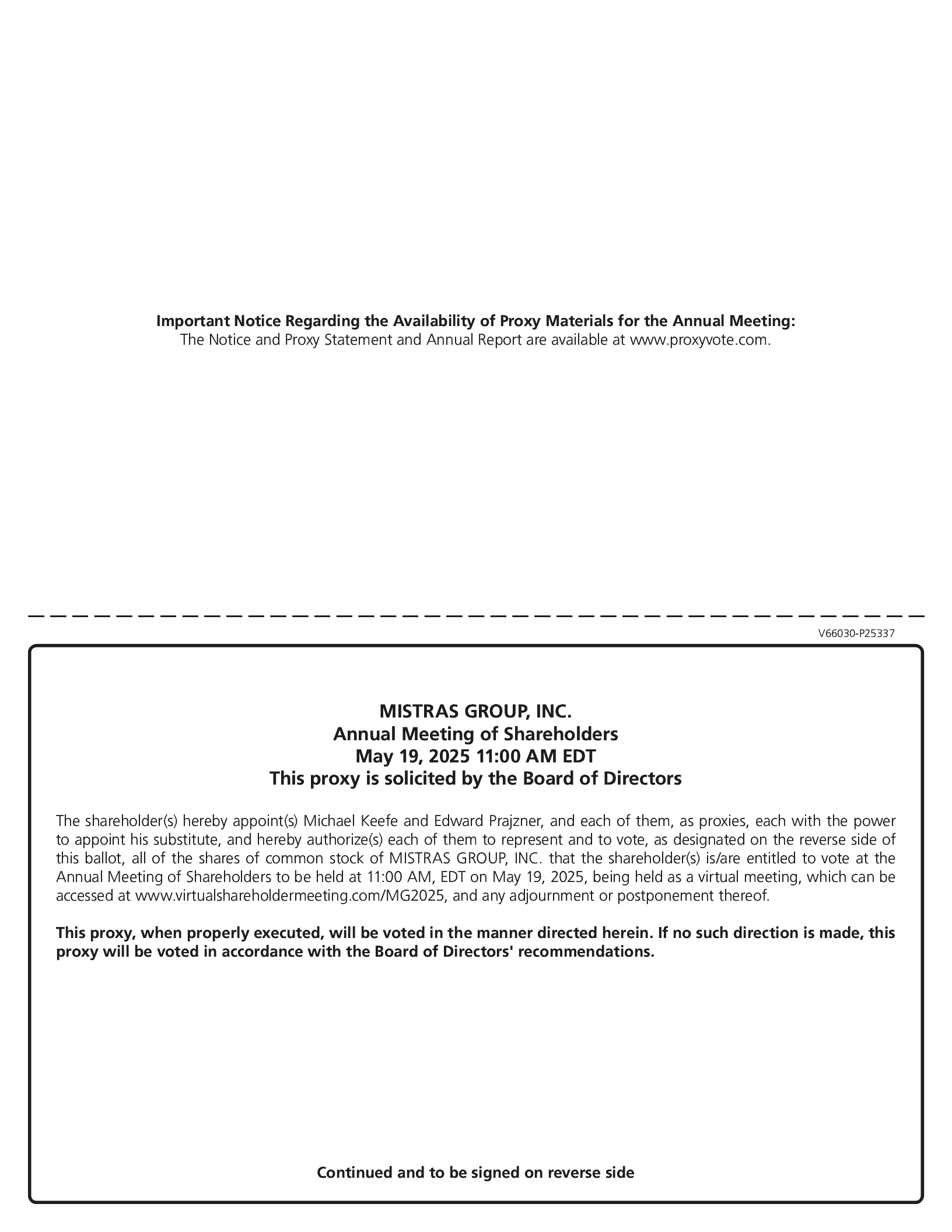 Important Notice Regarding the Availability of Proxy Materials for the Annual Meeting:
The Notice and Proxy Statement and Annual Report are available at www.proxyvote.com.

V66030-P25337

MISTRAS GROUP, INC.
Annual Meeting of Shareholders
May 19, 2025 11:00 AM EDT
This proxy is solicited by the Board of Directors

The shareholder(s) hereby appoint(s) Michael Keefe and Edward Prajzner, and each of them, as proxies, each with the power to appoint his substitute, and hereby authorize(s) each of them to represent and to vote, as designated on the reverse side of this ballot, all of the shares of common stock of MISTRAS GROUP, INC. that the shareholder(s) is/are entitled to vote at the Annual Meeting of Shareholders to be held at 11:00 AM, EDT on May 19, 2025, being held as a virtual meeting, which can be accessed at www.virtualshareholdermeeting.com/MG2025, and any adjournment or postponement thereof.

This proxy, when properly executed, will be voted in the manner directed herein. If no such direction is made, this proxy will be voted in accordance with the Board of Directors' recommendations.

Continued and to be signed on reverse side